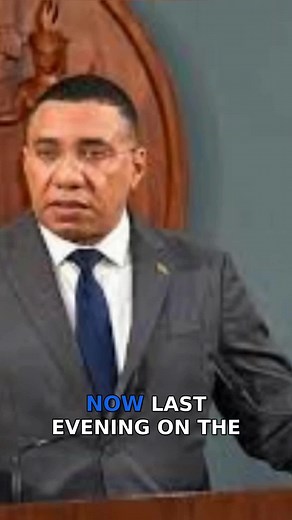 NOW LAST EVENING ON THE